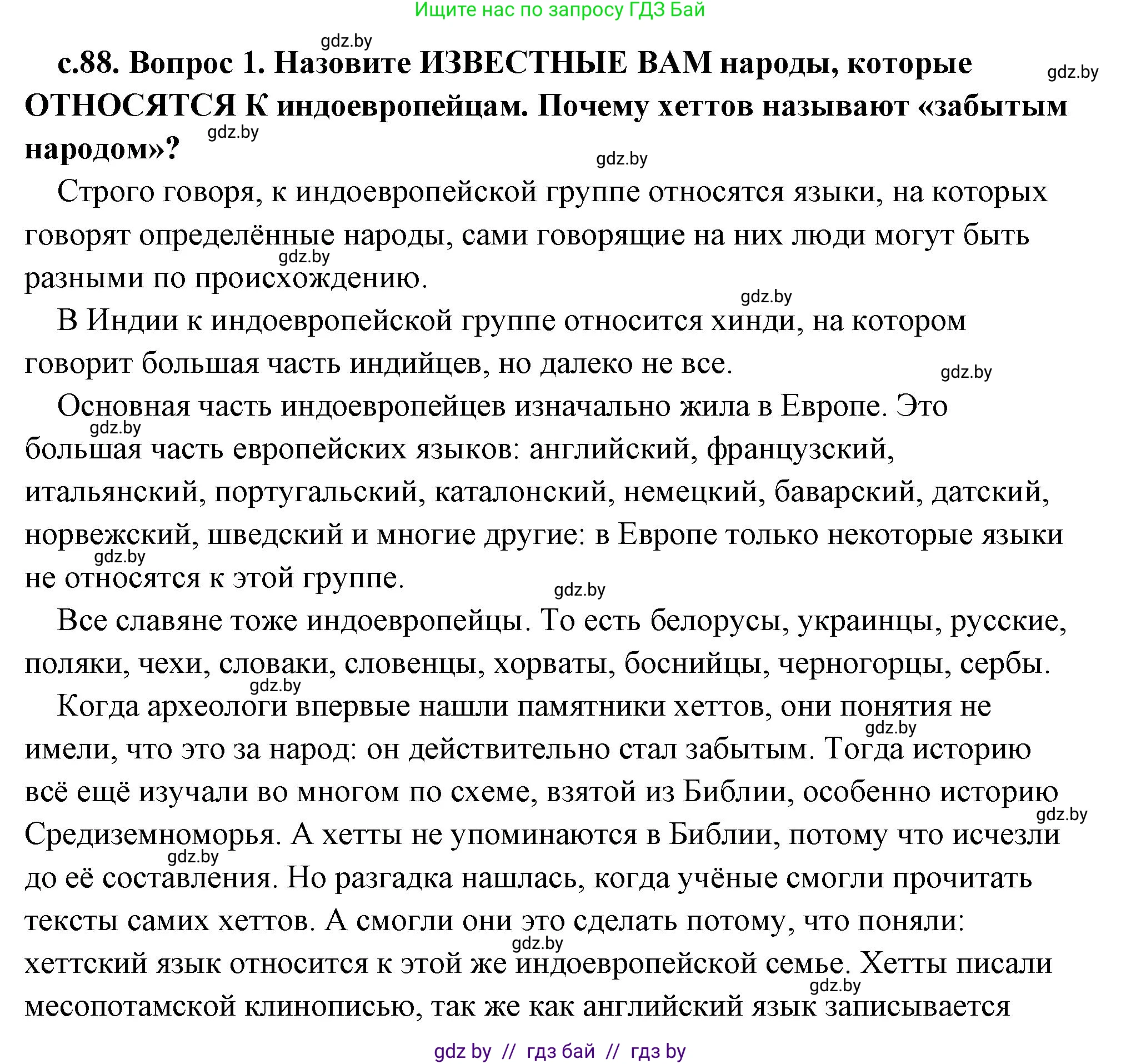 Ищите нас по запросу ГДЗ Бай

gdz.by

с.88. Вопрос 1. Назовите ИЗВЕСТНЫЕ ВАМ народы, которые ОТНОСЯТСЯ К индоевропейцам. Почему хеттов называют «забытым народом»?

gdz.by

gdz.by

gdz.by

Строго говоря, к индоевропейской группе относятся языки, на которых говорят определённые народы, сами говорящие на них люди могут быть разными по происхождению.

gdz.by

gdz.by

В Индии к индоевропейской группе относится хинди, на котором говорит большая часть индийцев, но далеко не все.

gdz.by

Основная часть индоевропейцев изначально жила в Европе. Это большая часть европейских языков: английский, французский, итальянский, португальский, каталонский, немецкий, баварский, датский, норвежский, шведский и многие другие: в Европе только некоторые языки не относятся к этой группе.

gdz.by

gdz.by

gdz.by

Все славяне тоже индоевропейцы. То есть белорусы, украинцы, русские, поляки, чехи, словаки, словенцы, хорваты, боснийцы, черногорцы, сербы.

gdz.by

Когда археологи впервые нашли памятники хеттов, они понятия не имели, что это за народ: он действительно стал забытым. Тогда историю всё ещё изучали во многом по схеме, взятой из Библии, особенно историю Средиземноморья. А хетты не упоминаются в Библии, потому что исчезли до её составления. Но разгадка нашлась, когда учёные смогли прочитать тексты самих хеттов. А смогли они это сделать потому, что поняли: хеттский язык относится к этой же индоевропейской семье. Хетты писали месопотамской клинописью, так же как английский язык записывается

gdz.by

gdz.by

gdz.by

gdz.by

gdz.by

gdz by // гдз бай // гдз by